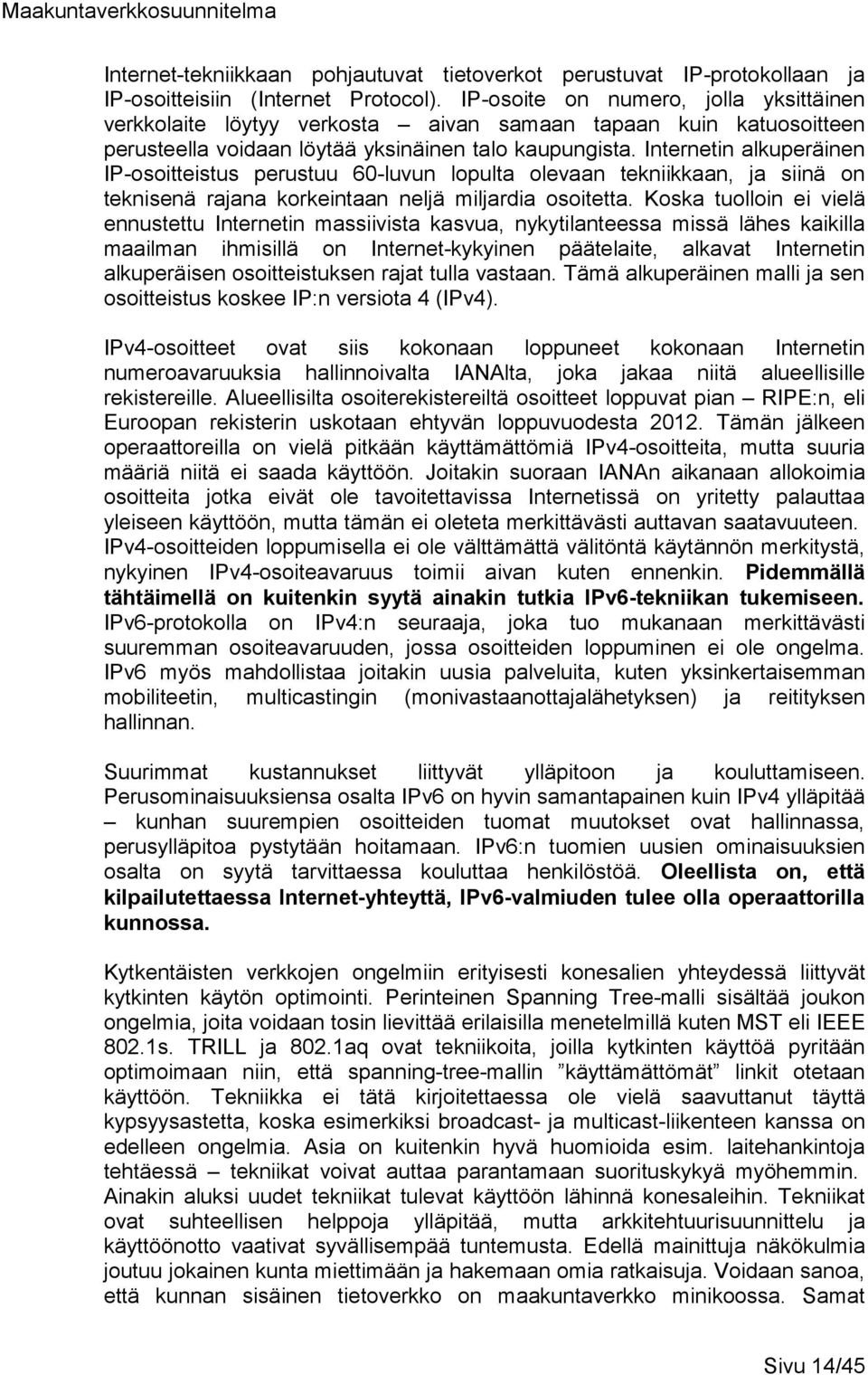 Maakuntaverkkosuunnitelma

Internet-tekniikkaan pohjautuvat tietoverkot perustuvat IP-protokollaan ja IP-osoitteisiin (Internet Protocol). IP-osoite on numero, jolla yksittäinen verkkolaite löytyy verkosta – aivan samaan tapaan kuin katuosoitteen perusteella voidaan löytää yksinäinen talo kaupungista. Internetin alkuperäinen IP-osoitteistus perustuu 60-luvun lopulta olevaan tekniikkaan, ja siinä on teknisenä rajana korkeintaan neljä miljardia osoitetta. Koska tuolloin ei vielä ennustettu Internetin massiivista kasvua, nykytilanteessa missä lähes kaikilla maailman ihmisillä on Internet-kykyinen päätelaite, alkavat Internetin alkuperäisen osoitteistuksen rajat tulla vastaan. Tämä alkuperäinen malli ja sen osoitteistus koskee IP:n versiota 4 (IPv4).

IPv4-osoitteet ovat siis kokonaan loppuneet kokonaan Internetin numeroavaruuksia hallinnoivalta IANAlta, joka jakaa niitä alueellisille rekistereille. Alueellisilta osoiterekistereiltä osoitteet loppuvat pian – RIPE:n, eli Euroopan rekisterin uskotaan ehtyvän loppuvuodesta 2012. Tämän jälkeen operaattoreilla on vielä pitkään käyttämättömiä IPv4-osoitteita, mutta suuria määriä niitä ei saada käyttöön. Joitakin suoraan IANAn aikanaan allokoimia osoitteita jotka eivät ole tavoitettavissa Internetissä on yritetty palauttaa yleiseen käyttöön, mutta tämän ei oleteta merkittävästi auttavan saatavuuteen. IPv4-osoitteiden loppumisella ei ole välttämättä välitöntä käytännön merkitystä, nykyinen IPv4-osoiteavaruus toimii aivan kuten ennenkin. Pidemmällä tähtäimellä on kuitenkin syytä ainakin tutkia IPv6-tekniikan tukemiseen. IPv6-protokolla on IPv4:n seuraaja, joka tuo mukanaan merkittävästi suuremman osoiteavaruuden, jossa osoitteiden loppuminen ei ole ongelma. IPv6 myös mahdollistaa joitakin uusia palveluita, kuten yksinkertaisemman mobiliteetin, multicastingin (monivastaanottajalähetyksen) ja reitityksen hallinnan.

Suurimmat kustannukset liittyvät ylläpitoon ja kouluttamiseen. Perusominaisuuksiensa osalta IPv6 on hyvin samantapainen kuin IPv4 ylläpitää – kunhan suurempien osoitteiden tuomat muutokset ovat hallinnassa, perusylläpitoa pystytään hoitamaan. IPv6:n tuomien uusien ominaisuuksien osalta on syytä tarvittaessa kouluttaa henkilöstöä. Oleellista on, että kilpailutettaessa Internet-yhteyttä, IPv6-valmiuden tulee olla operaattorilla kunnossa.

Kytkentäisten verkkojen ongelmiin erityisesti konesalien yhteydessä liittyvät kytkinten käytön optimointi. Perinteinen Spanning Tree-malli sisältää joukon ongelmia, joita voidaan tosin lievittää erilaisilla menetelmillä kuten MST eli IEEE 802.1s. TRILL ja 802.1aq ovat tekniikoita, joilla kytkinten käyttöä pyritään optimoimaan niin, että spanning-tree-mallin ”käyttämättömät” linkit otetaan käyttöön. Tekniikka ei tätä kirjoitettaessa ole vielä saavuttanut täyttä kypsyysastetta, koska esimerkiksi broadcast- ja multicast-liikenteen kanssa on edelleen ongelmia. Asia on kuitenkin hyvä huomioida esim. laitehankintoja tehtäessä – tekniikat voivat auttaa parantamaan suorituskykyä myöhemmin. Ainakin aluksi uudet tekniikat tulevat käyttöön lähinnä konesaleihin. Tekniikat ovat suhteellisen helppoja ylläpitää, mutta arkkitehtuurisuunnittelu ja käyttöönotto vaativat syvällisempää tuntemusta. Edellä mainittuja näkökulmia joutuu jokainen kunta miettimään ja hakemaan omia ratkaisuja. Voidaan sanoa, että kunnan sisäinen tietoverkko on maakuntaverkko minikoossa. Samat

Sivu 14/45